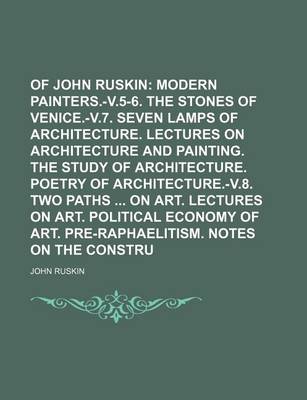 OF JOHN RUSKIN: MODERN PAINTERS.-V.5-6. THE STONES OF VENICE.-V.7. SEVEN LAMPS OF ARCHITECTURE. LECTURES ON ARCHITECTURE AND PAINTING. THE STUDY OF ARCHITECTURE. POETRY OF ARCHITECTURE.-V.8. TWO PATHS ... ON ART. LECTURES ON ART. POLITICAL ECONOMY OF ART. PRE-RAPHAELITISM. NOTES ON THE CONSTRU

JOHN RUSKIN